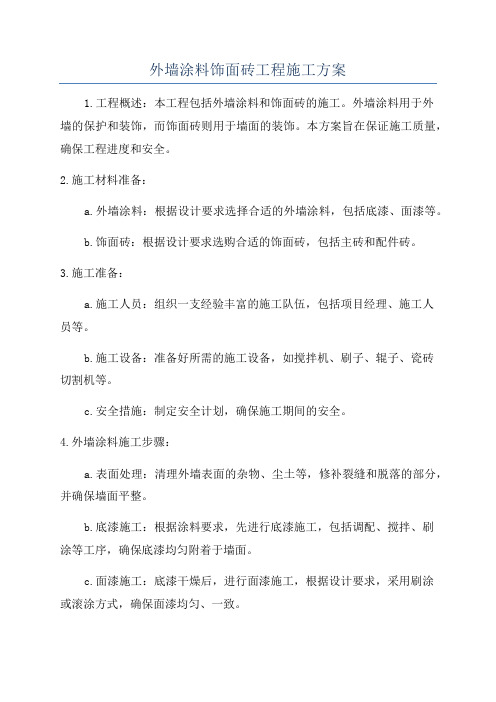 外墙涂料饰面砖工程施工方案

1.工程概述：本工程包括外墙涂料和饰面砖的施工。外墙涂料用于外墙的保护和装饰，而饰面砖则用于墙面的装饰。本方案旨在保证施工质量，确保工程进度和安全。

2.施工材料准备：

a.外墙涂料：根据设计要求选择合适的外墙涂料，包括底漆、面漆等。

b.饰面砖：根据设计要求选购合适的饰面砖，包括主砖和配件砖。

3.施工准备：

a.施工人员：组织一支经验丰富的施工队伍，包括项目经理、施工人员等。

b.施工设备：准备好所需的施工设备，如搅拌机、刷子、辊子、瓷砖切割机等。

c.安全措施：制定安全计划，确保施工期间的安全。

4.外墙涂料施工步骤：

a.表面处理：清理外墙表面的杂物、尘土等，修补裂缝和脱落的部分，并确保墙面平整。

b.底漆施工：根据涂料要求，先进行底漆施工，包括调配、搅拌、刷涂等工序，确保底漆均匀附着于墙面。

c.面漆施工：底漆干燥后，进行面漆施工，根据设计要求，采用刷涂或滚涂方式，确保面漆均匀、一致。